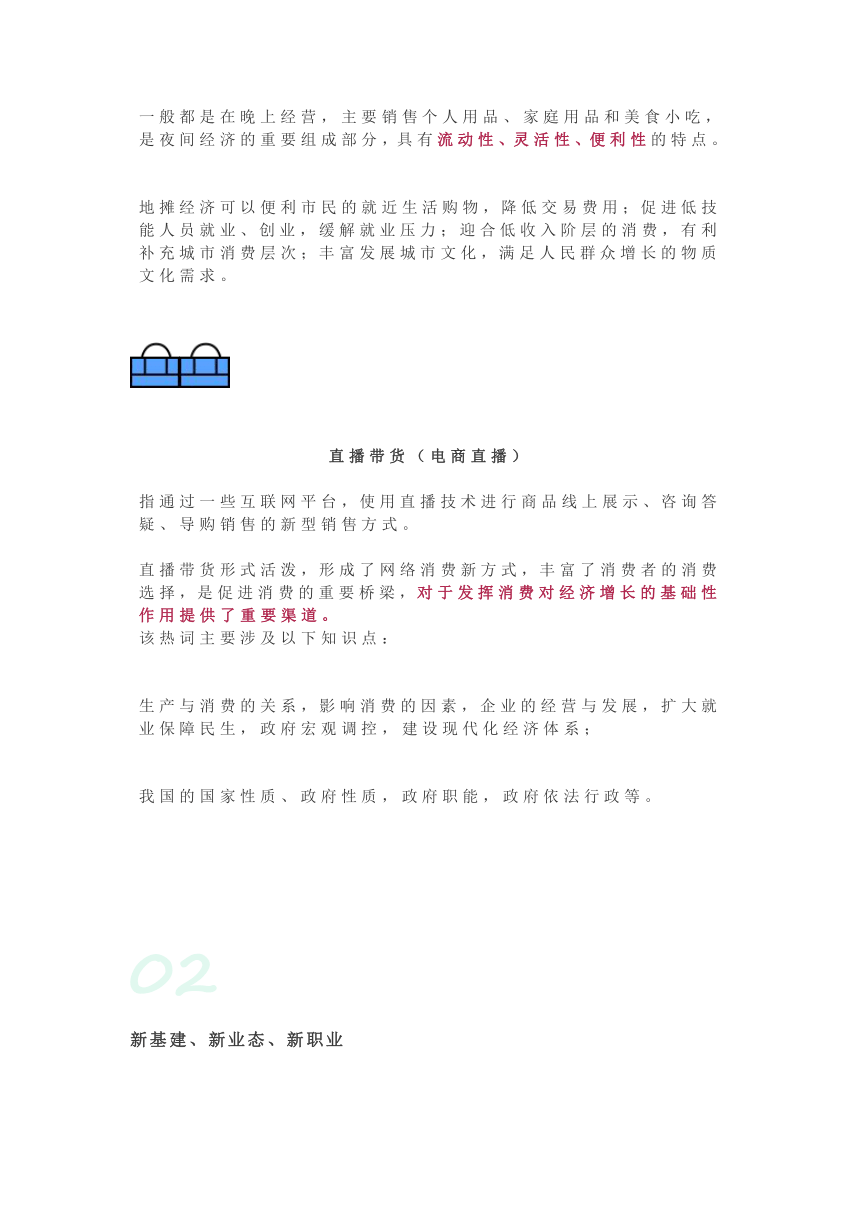 一般都是在晚上经营，主要销售个人用品、家庭用品和美食小吃，是夜间经济的重要组成部分，具有流动性、灵活性、便利性的特点。

地摊经济可以便利市民的就近生活购物，降低交易费用；促进低技能人员就业、创业，缓解就业压力；迎合低收入阶层的消费，有利补充城市消费层次；丰富发展城市文化，满足人民群众增长的物质文化需求。

直播带货（电商直播）

指通过一些互联网平台，使用直播技术进行商品线上展示、咨询答疑、导购销售的新型销售方式。

直播带货形式活泼，形成了网络消费新方式，丰富了消费者的消费选择，是促进消费的重要桥梁，对于发挥消费对经济增长的基础性作用提供了重要渠道。
该热词主要涉及以下知识点：

生产与消费的关系，影响消费的因素，企业的经营与发展，扩大就业保障民生，政府宏观调控，建设现代化经济体系；

我国的国家性质、政府性质，政府职能，政府依法行政等。

02

新基建、新业态、新职业